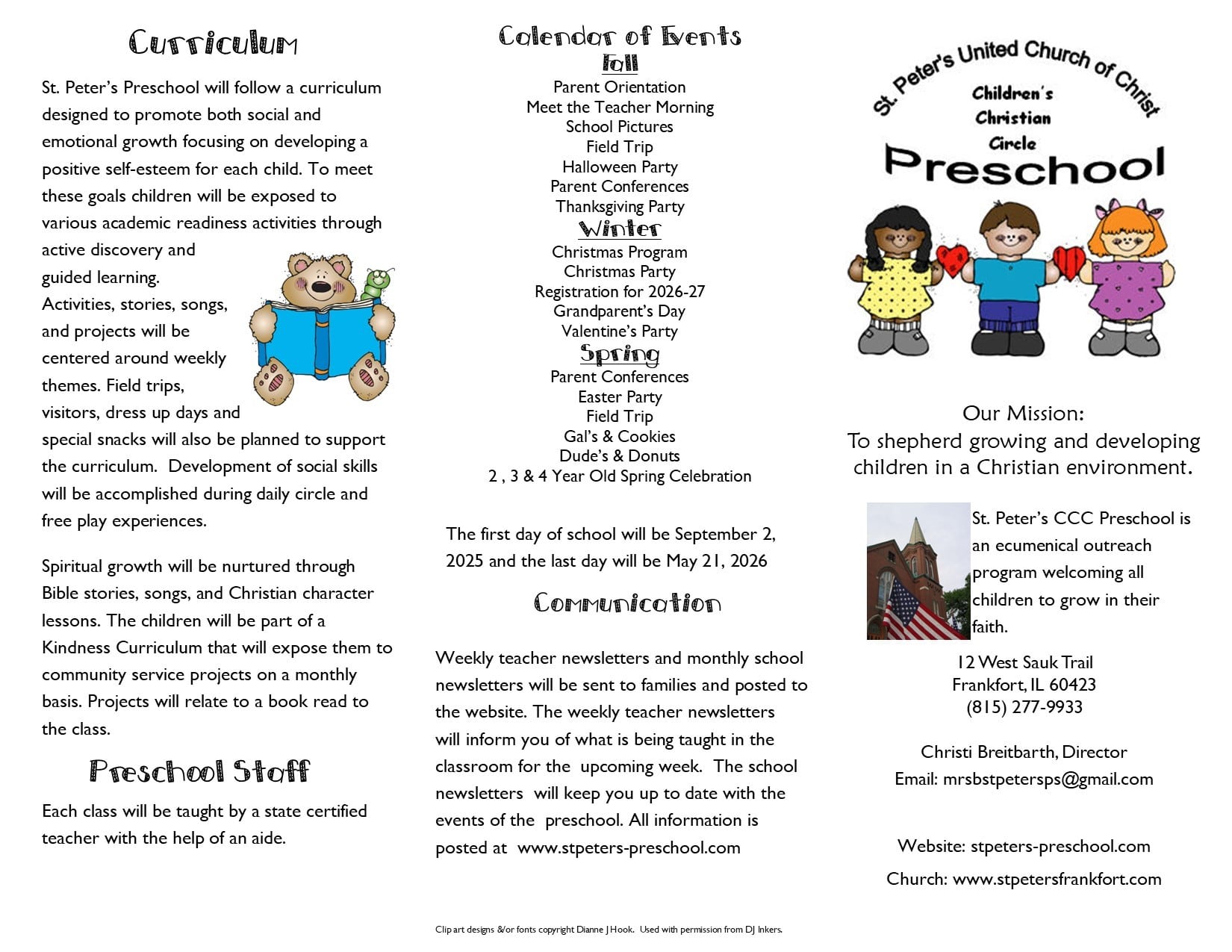 Curriculum

St. Peter's Preschool will follow a curriculum designed to promote both social and emotional growth focusing on developing a positive self-esteem for each child. To meet these goals children will be exposed to various academic readiness activities through active discovery and guided learning.
Activities, stories, songs, and projects will be centered around weekly themes. Field trips, visitors, dress up days and special snacks will also be planned to support the curriculum. Development of social skills will be accomplished during daily circle and free play experiences.

Spiritual growth will be nurtured through Bible stories, songs, and Christian character lessons. The children will be part of a Kindness Curriculum that will expose them to community service projects on a monthly basis. Projects will relate to a book read to the class.

Preschool Staff

Each class will be taught by a state certified teacher with the help of an aide.

Calendar of Events
Fall
Parent Orientation
Meet the Teacher Morning
School Pictures
Field Trip
Halloween Party
Parent Conferences
Thanksgiving Party
Winter
Christmas Program
Christmas Party
Registration for 2026-27
Grandparent's Day
Valentine's Party
Spring
Parent Conferences
Easter Party
Field Trip
Gal's & Cookies
Dude's & Donuts
2 , 3 & 4 Year Old Spring Celebration

The first day of school will be September 2, 2025 and the last day will be May 21, 2026

Communication

Weekly teacher newsletters and monthly school newsletters will be sent to families and posted to the website. The weekly teacher newsletters will inform you of what is being taught in the classroom for the upcoming week. The school newsletters will keep you up to date with the events of the preschool. All information is posted at www.stpeters-preschool.com

Clip art designs &/or fonts copyright Dianne J Hook. Used with permission from DJ Inkers.

St. Peter's United Church of Christ
Children's Christian Circle
Preschool

Our Mission:
To shepherd growing and developing children in a Christian environment.

St. Peter's CCC Preschool is an ecumenical outreach program welcoming all children to grow in their faith.

12 West Sauk Trail
Frankfort, IL 60423
(815) 277-9933

Christi Breitbarth, Director
Email: mrsbstpetersps@gmail.com

Website: stpeters-preschool.com
Church: www.stpetersfrankfort.com